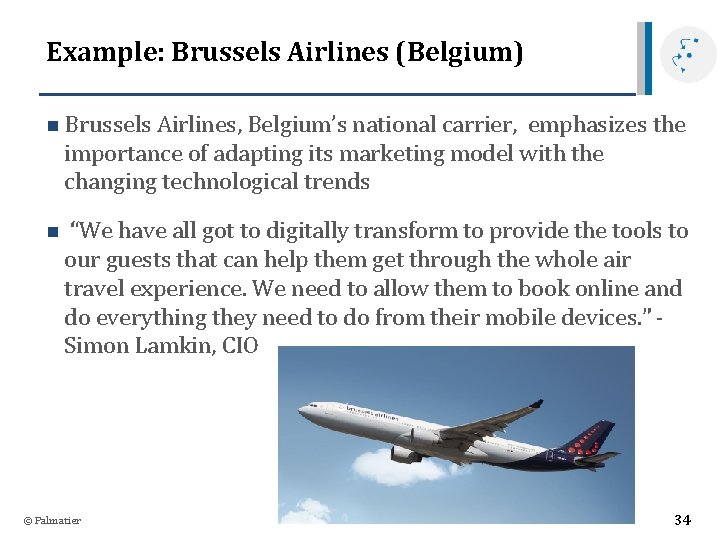 Example: Brussels Airlines (Belgium)

■ Brussels Airlines, Belgium's national carrier, emphasizes the importance of adapting its marketing model with the changing technological trends

■ "We have all got to digitally transform to provide the tools to our guests that can help them get through the whole air travel experience. We need to allow them to book online and do everything they need to do from their mobile devices." - Simon Lamkin, CIO

brussels airlines

© Palmatier

34